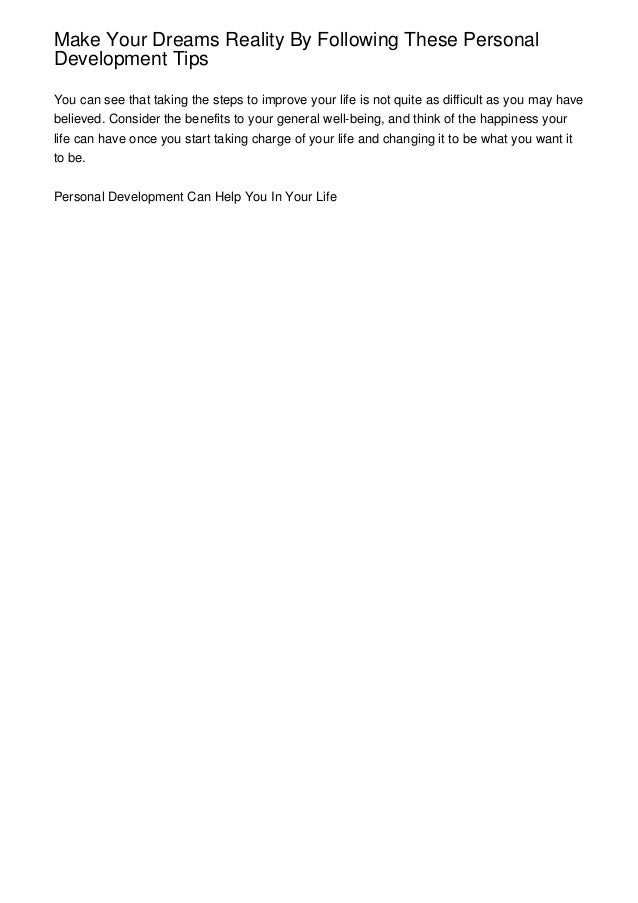 Make Your Dreams Reality By Following These Personal Development Tips

You can see that taking the steps to improve your life is not quite as difficult as you may have believed. Consider the benefits to your general well-being, and think of the happiness your life can have once you start taking charge of your life and changing it to be what you want it to be.

Personal Development Can Help You In Your Life